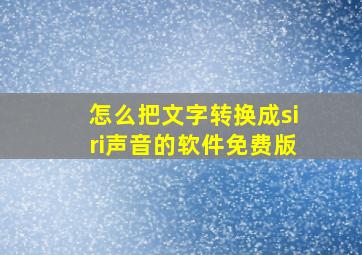 怎么把文字转换成siri声音的软件免费版